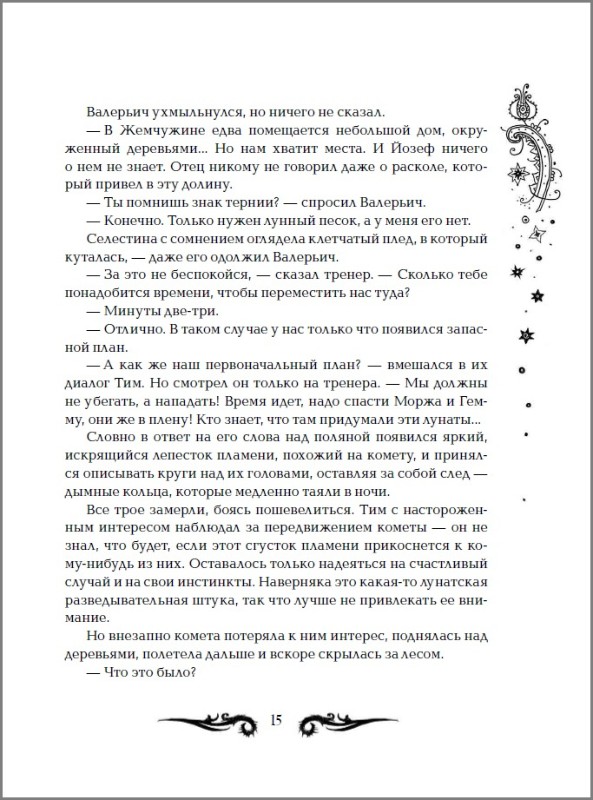 Валерьич ухмыльнулся, но ничего не сказал.

— В Жемчужине едва помещается небольшой дом, окруженный деревьями... Но нам хватит места. И Йозеф ничего о нем не знает. Отец никому не говорил даже о расколе, который привел в эту долину.

— Ты помнишь знак тернии? — спросил Валерьич.

— Конечно. Только нужен лунный песок, а у меня его нет.

Селестина с сомнением оглядела клетчатый плед, в который куталась, — даже его одолжил Валерьич.

— За это не беспокойся, — сказал тренер. — Сколько тебе понадобится времени, чтобы переместить нас туда?

— Минуты две-три.

— Отлично. В таком случае у нас только что появился запасной план.

— А как же наш первоначальный план? — вмешался в их диалог Тим. Но смотрел он только на тренера. — Мы должны не убегать, а нападать! Время идет, надо спасти Моржа и Гемму, они же в плену! Кто знает, что там придумали эти лунаты...

Словно в ответ на его слова над поляной появился яркий, искрящийся лепесток пламени, похожий на комету, и принялся описывать круги над их головами, оставляя за собой след — дымные кольца, которые медленно таяли в ночи.

Все трое замерли, боясь пошевелиться. Тим с настороженным интересом наблюдал за передвижением кометы — он не знал, что будет, если этот сгусток пламени прикоснется к кому-нибудь из них. Оставалось только надеяться на счастливый случай и на свои инстинкты. Наверняка это какая-то лунатская разведывательная штука, так что лучше не привлекать ее внимание.

Но внезапно комета потеряла к ним интерес, поднялась над деревьями, полетела дальше и вскоре скрылась за лесом.

— Что это было?

15